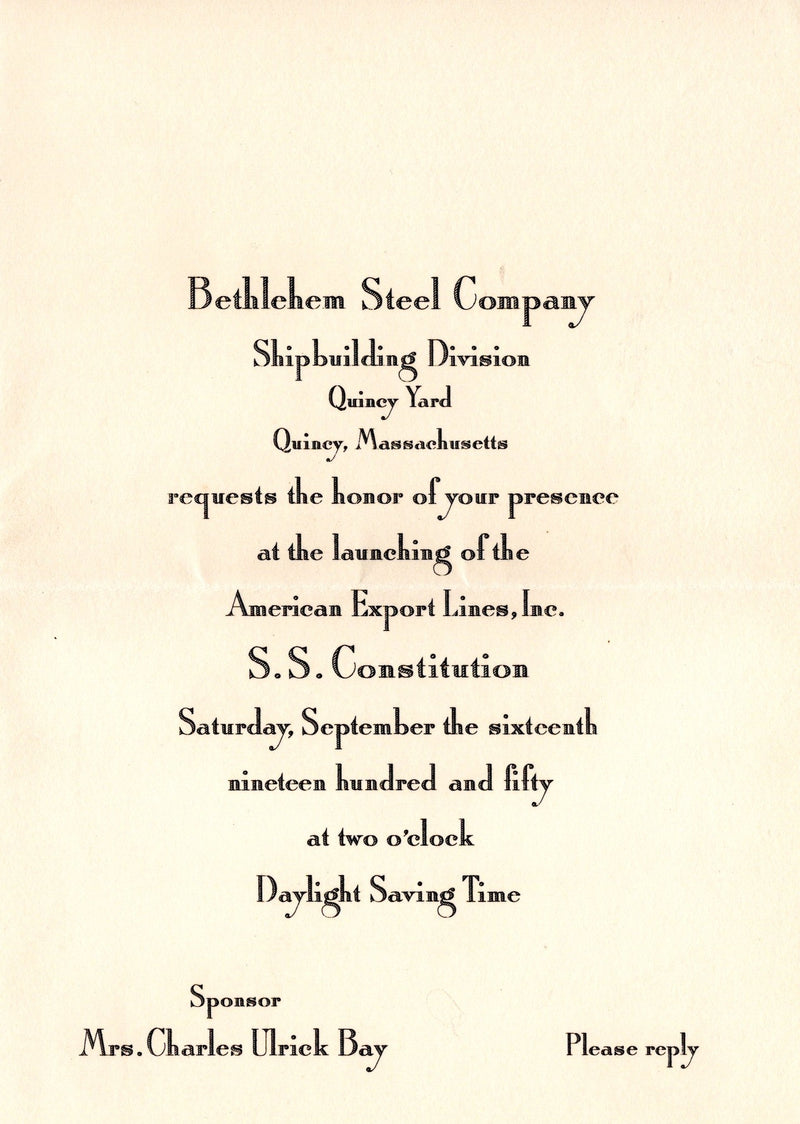 Bethlehem Steel Company
Shipbuilding Division
Quincy Yard
Quincy, Massachusetts
requests the honor of your presence
at the launching of the
American Export Lines, Inc.
S. S. Constitution
Saturday, September the sixteenth
nineteen hundred and fifty
at two o'clock
Daylight Saving Time

Sponsor
Mrs. Charles Ulrick Bay

Please reply